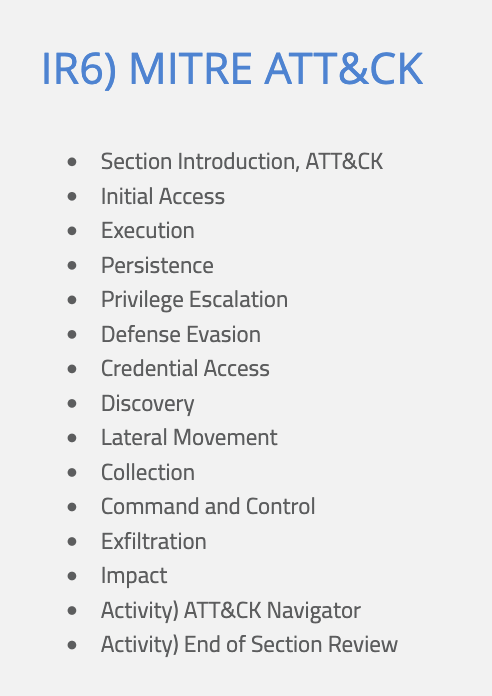 IR6) MITRE ATT&CK

• Section Introduction, ATT&CK
• Initial Access
• Execution
• Persistence
• Privilege Escalation
• Defense Evasion
• Credential Access
• Discovery
• Lateral Movement
• Collection
• Command and Control
• Exfiltration
• Impact
• Activity) ATT&CK Navigator
• Activity) End of Section Review